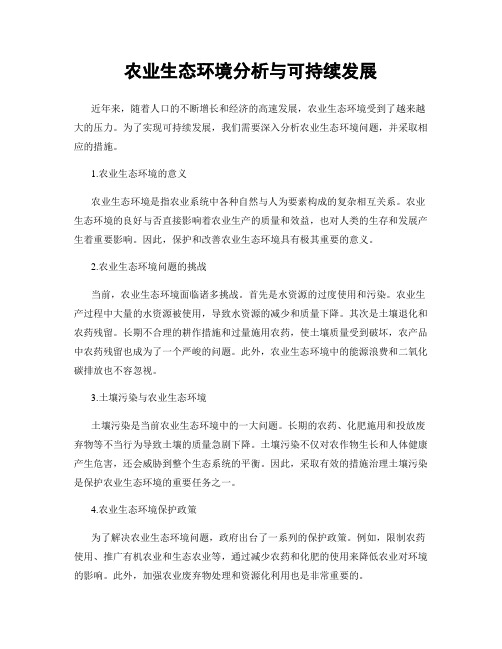 农业生态环境分析与可持续发展

近年来，随着人口的不断增长和经济的高速发展，农业生态环境受到了越来越大的压力。为了实现可持续发展，我们需要深入分析农业生态环境问题，并采取相应的措施。

1.农业生态环境的意义

农业生态环境是指农业系统中各种自然与人为要素构成的复杂相互关系。农业生态环境的良好与否直接影响着农业生产的质量和效益，也对人类的生存和发展产生着重要影响。因此，保护和改善农业生态环境具有极其重要的意义。

2.农业生态环境问题的挑战

当前，农业生态环境面临诸多挑战。首先是水资源的过度使用和污染。农业生产过程中大量的水资源被使用，导致水资源的减少和质量下降。其次是土壤退化和农药残留。长期不合理的耕作措施和过量施用农药，使土壤质量受到破坏，农产品中农药残留也成为了一个严峻的问题。此外，农业生态环境中的能源浪费和二氧化碳排放也不容忽视。

3.土壤污染与农业生态环境

土壤污染是当前农业生态环境中的一大问题。长期的农药、化肥施用和投放废弃物等不当行为导致土壤的质量急剧下降。土壤污染不仅对农作物生长和人体健康产生危害，还会威胁到整个生态系统的平衡。因此，采取有效的措施治理土壤污染是保护农业生态环境的重要任务之一。

4.农业生态环境保护政策

为了解决农业生态环境问题，政府出台了一系列的保护政策。例如，限制农药使用、推广有机农业和生态农业等，通过减少农药和化肥的使用来降低农业对环境的影响。此外，加强农业废弃物处理和资源化利用也是非常重要的。